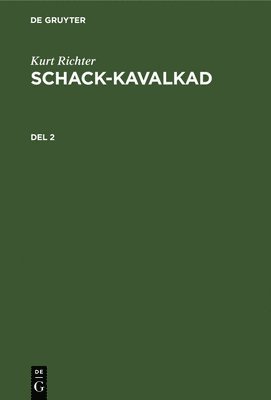 DE GRUYTER

Kurt Richter
SCHACK-KAVALKAD

DEL 2

DE
G